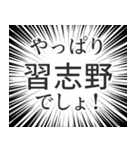 やっぱり
習志野
でしょ!